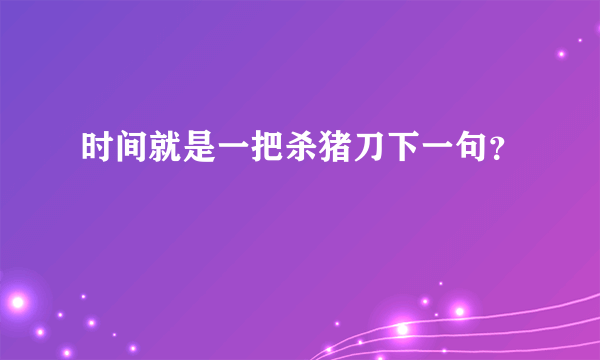 时间就是一把杀猪刀下一句？